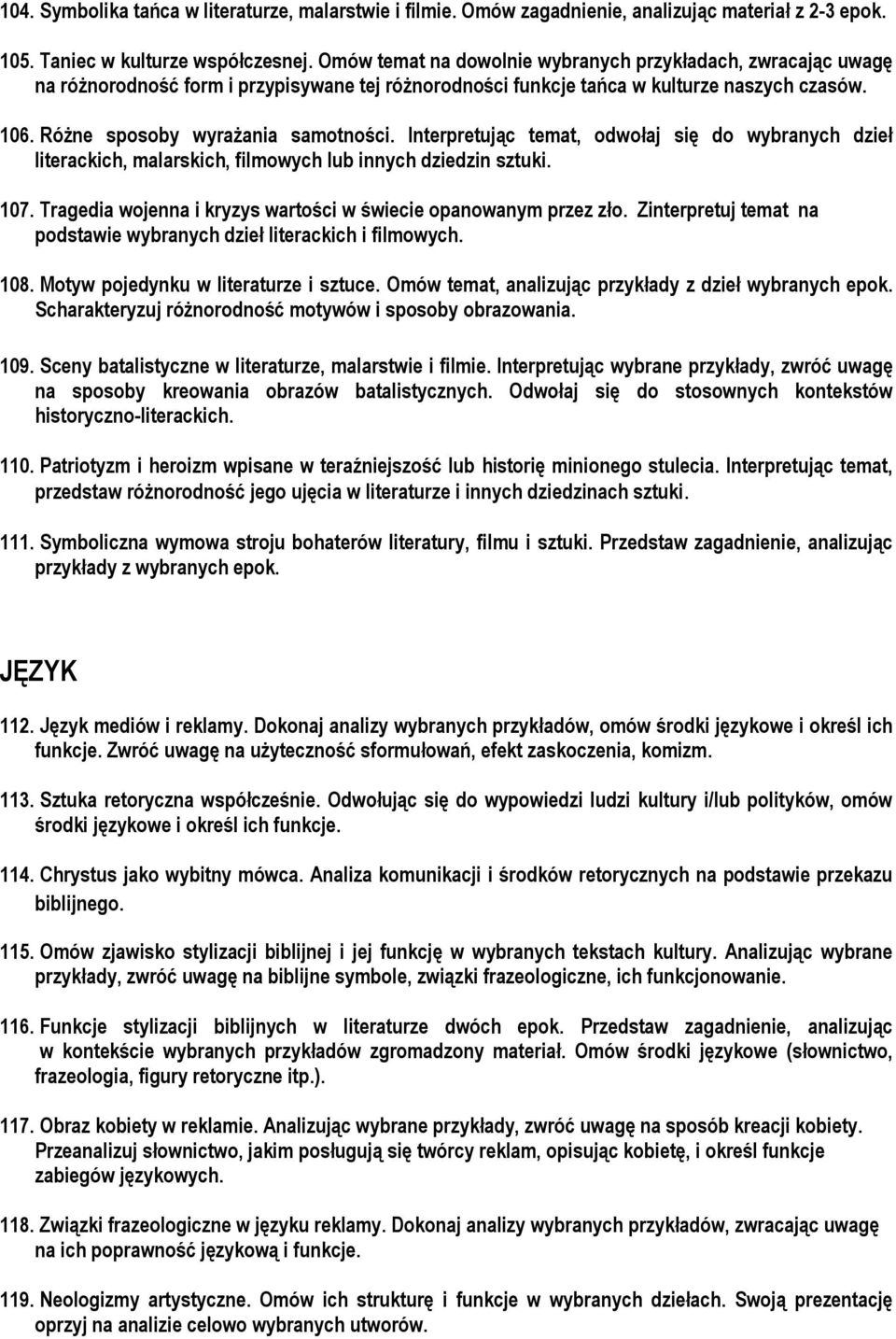 104. Symbolika tańca w literaturze, malarstwie i filmie. Omów zagadnienie, analizując materiał z 2-3 epok.

105. Taniec w kulturze współczesnej. Omów temat na dowolnie wybranych przykładach, zwracając uwagę na różnorodność form i przypisywane tej różnorodności funkcje tańca w kulturze naszych czasów.

106. Różne sposoby wyrażania samotności. Interpretując temat, odwołaj się do wybranych dzieł literackich, malarskich, filmowych lub innych dziedzin sztuki.

107. Tragedia wojenna i kryzys wartości w świecie opanowanym przez zło. Zinterpretuj temat na podstawie wybranych dzieł literackich i filmowych.

108. Motyw pojedynku w literaturze i sztuce. Omów temat, analizując przykłady z dzieł wybranych epok. Scharakteryzuj różnorodność motywów i sposoby obrazowania.

109. Sceny batalistyczne w literaturze, malarstwie i filmie. Interpretując wybrane przykłady, zwróć uwagę na sposoby kreowania obrazów batalistycznych. Odwołaj się do stosownych kontekstów historyczno-literackich.

110. Patriotyzm i heroizm wpisane w teraźniejszość lub historię minionego stulecia. Interpretując temat, przedstaw różnorodność jego ujęcia w literaturze i innych dziedzinach sztuki.

111. Symboliczna wymowa stroju bohaterów literatury, filmu i sztuki. Przedstaw zagadnienie, analizując przykłady z wybranych epok.

JĘZYK

112. Język mediów i reklamy. Dokonaj analizy wybranych przykładów, omów środki językowe i określ ich funkcje. Zwróć uwagę na użyteczność sformułowań, efekt zaskoczenia, komizm.

113. Sztuka retoryczna współcześnie. Odwołując się do wypowiedzi ludzi kultury i/lub polityków, omów środki językowe i określ ich funkcje.

114. Chrystus jako wybitny mówca. Analiza komunikacji i środków retorycznych na podstawie przekazu biblijnego.

115. Omów zjawisko stylizacji biblijnej i jej funkcję w wybranych tekstach kultury. Analizując wybrane przykłady, zwróć uwagę na biblijne symbole, związki frazeologiczne, ich funkcjonowanie.

116. Funkcje stylizacji biblijnych w literaturze dwóch epok. Przedstaw zagadnienie, analizując w kontekście wybranych przykładów zgromadzony materiał. Omów środki językowe (słownictwo, frazeologia, figury retoryczne itp.).

117. Obraz kobiety w reklamie. Analizując wybrane przykłady, zwróć uwagę na sposób kreacji kobiety. Przeanalizuj słownictwo, jakim posługują się twórcy reklam, opisując kobietę, i określ funkcje zabiegów językowych.

118. Związki frazeologiczne w języku reklamy. Dokonaj analizy wybranych przykładów, zwracając uwagę na ich poprawność językową i funkcje.

119. Neologizmy artystyczne. Omów ich strukturę i funkcje w wybranych dziełach. Swoją prezentację oprzyj na analizie celowo wybranych utworów.